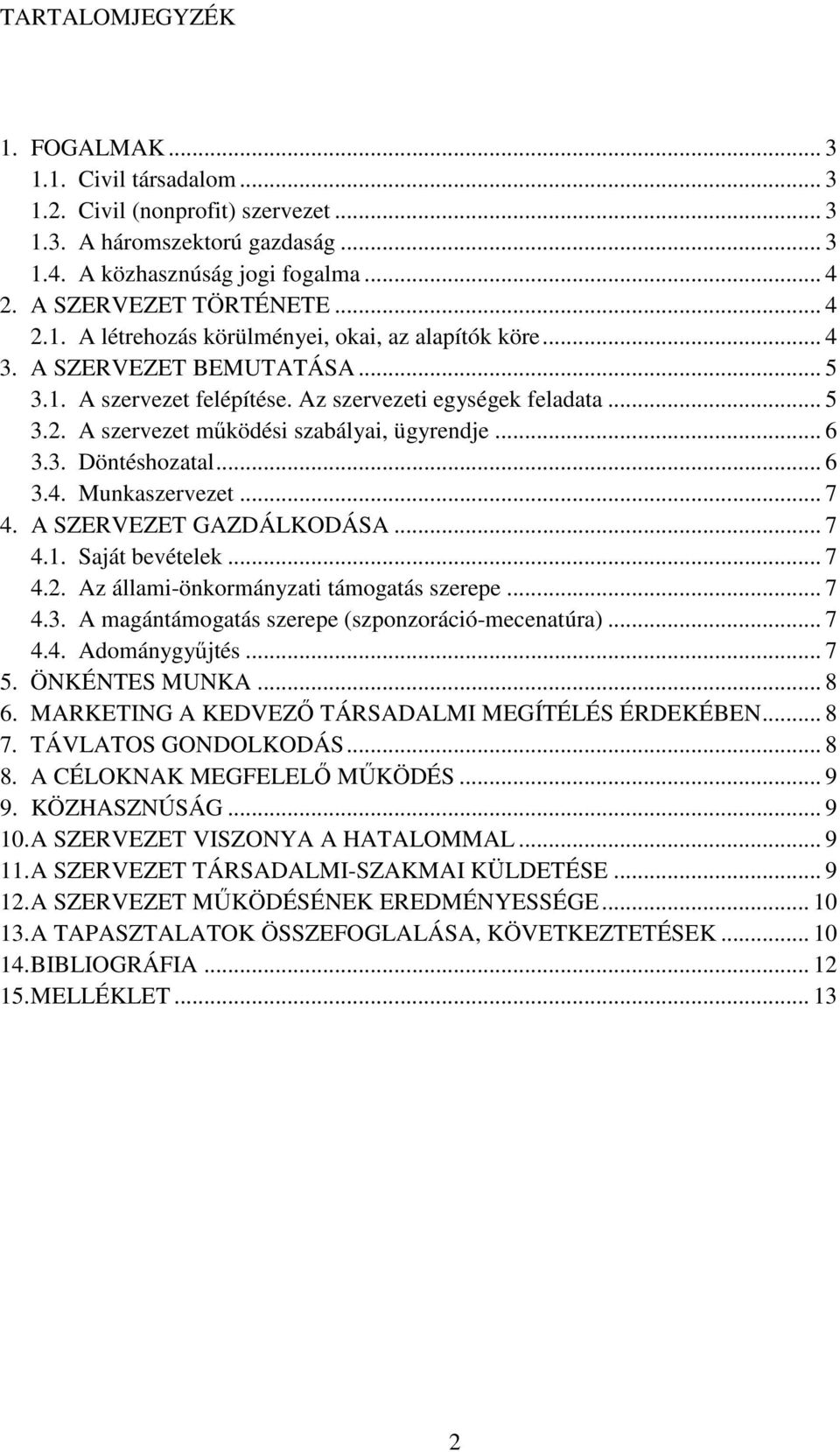 TARTALOMJEGYZÉK

1. FOGALMAK ... 3
1.1. Civil társadalom ... 3
1.2. Civil (nonprofit) szervezet ... 3
1.3. A háromszektorú gazdaság ... 3
1.4. A közhasznúság jogi fogalma ... 4
2. A SZERVEZET TÖRTÉNETE ... 4
2.1. A létrehozás körülményei, okai, az alapítók köre ... 4
3. A SZERVEZET BEMUTATÁSA ... 5
3.1. A szervezet felépítése. Az szervezeti egységek feladata ... 5
3.2. A szervezet működési szabályai, ügyrendje ... 6
3.3. Döntéshozatal ... 6
3.4. Munkaszervezet ... 7
4. A SZERVEZET GAZDÁLKODÁSA ... 7
4.1. Saját bevételek ... 7
4.2. Az állami-önkormányzati támogatás szerepe ... 7
4.3. A magántámogatás szerepe (szponzoráció-mecenatúra) ... 7
4.4. Adománygyűjtés ... 7
5. ÖNKÉNTES MUNKA ... 8
6. MARKETING A KEDVEZŐ TÁRSADALMI MEGÍTÉLÉS ÉRDEKÉBEN ... 8
7. TÁVLATOS GONDOLKODÁS ... 8
8. A CÉLOKNAK MEGFELELŐ MŰKÖDÉS ... 9
9. KÖZHASZNÚSÁG ... 9
10. A SZERVEZET VISZONYA A HATALOMMAL ... 9
11. A SZERVEZET TÁRSADALMI-SZAKMAI KÜLDETÉSE ... 9
12. A SZERVEZET MŰKÖDÉSÉNEK EREDMÉNYESSÉGE ... 10
13. A TAPASZTALATOK ÖSSZEFOGLALÁSA, KÖVETKEZTETÉSEK ... 10
14. BIBLIOGRÁFIA ... 12
15. MELLÉKLET ... 13

2